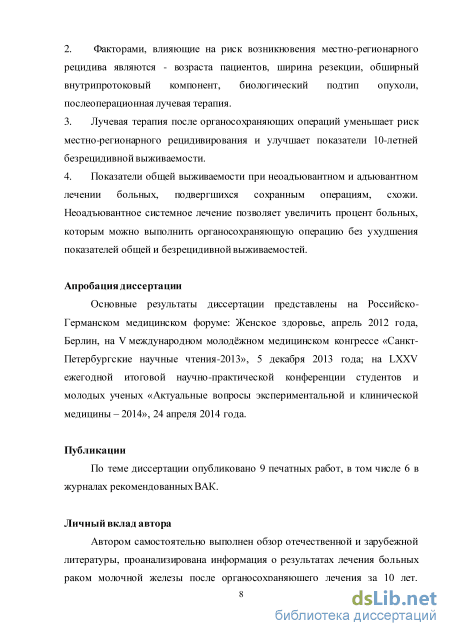 2. Факторами, влияющие на риск возникновения местно-регионарного рецидива являются - возраста пациентов, ширина резекции, обширный внутрипротоковый компонент, биологический подтип опухоли, послеоперационная лучевая терапия.

3. Лучевая терапия после органосохраняющих операций уменьшает риск местно-регионарного рецидивирования и улучшает показатели 10-летней безрецидивной выживаемости.

4. Показатели общей выживаемости при неоадьювантном и адьювантном лечении больных, подвергшихся сохранным операциям, схожи. Неоадъювантное системное лечение позволяет увеличить процент больных, которым можно выполнить органосохраняющую операцию без ухудшения показателей общей и безрецидивной выживаемостей.

Апробация диссертации

Основные результаты диссертации представлены на Российско-Германском медицинском форуме: Женское здоровье, апрель 2012 года, Берлин, на V международном молодёжном медицинском конгрессе «Санкт-Петербургские научные чтения-2013», 5 декабря 2013 года; на LXXV ежегодной итоговой научно-практической конференции студентов и молодых ученых «Актуальные вопросы экспериментальной и клинической медицины – 2014», 24 апреля 2014 года.

Публикации

По теме диссертации опубликовано 9 печатных работ, в том числе 6 в журналах рекомендованных ВАК.

Личный вклад автора

Автором самостоятельно выполнен обзор отечественной и зарубежной литературы, проанализирована информация о результатах лечения больных раком молочной железы после органосохраняющего лечения за 10 лет.

8

dsLib.net
библиотека диссертаций